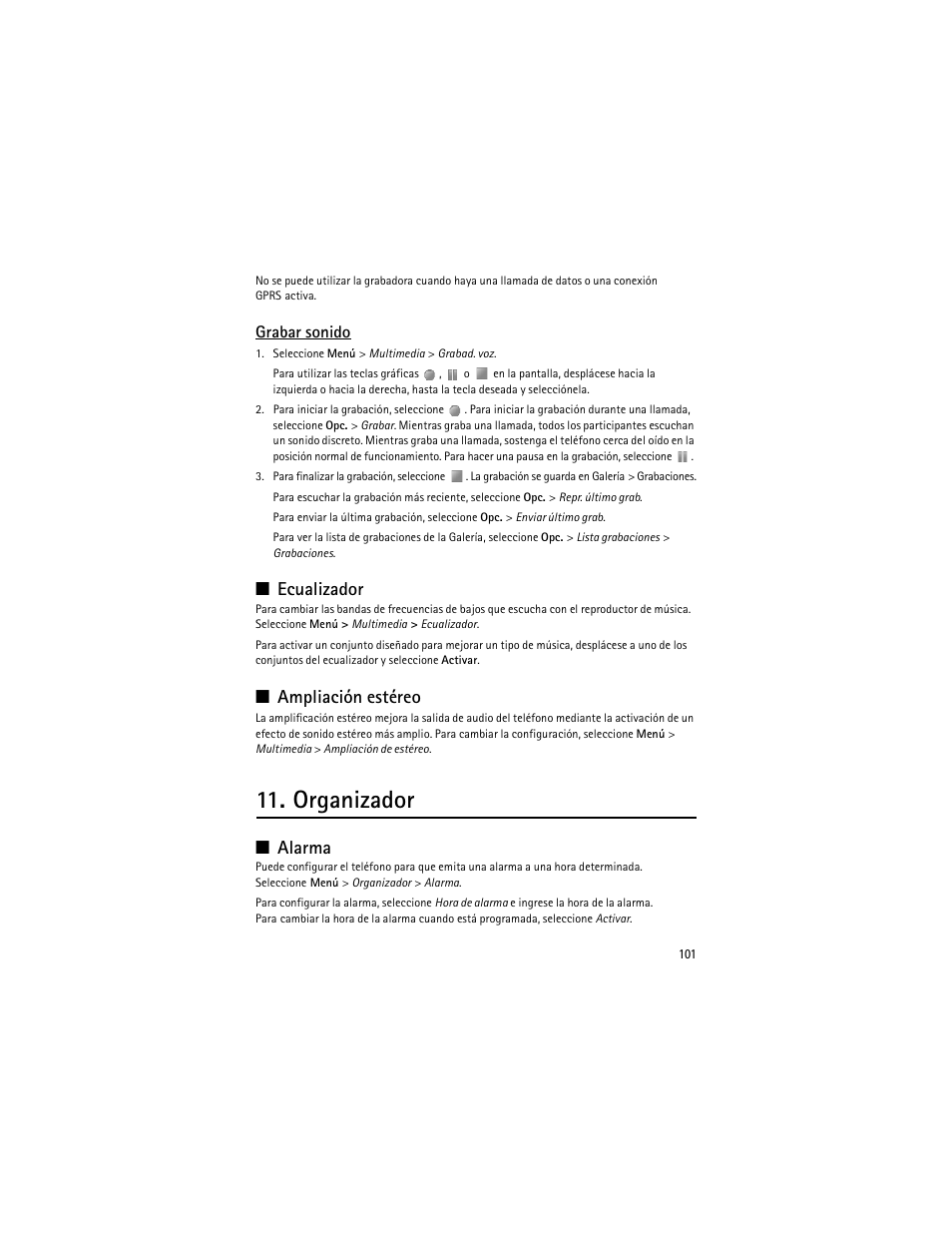 No se puede utilizar la grabadora cuando haya una llamada de datos o una conexión GPRS activa.

Grabar sonido

1. Seleccione Menú > Multimedia > Grabad. voz.

Para utilizar las teclas gráficas , o en la pantalla, desplácese hacia la izquierda o hacia la derecha, hasta la tecla deseada y selecciónela.

2. Para iniciar la grabación, seleccione . Para iniciar la grabación durante una llamada, seleccione Opc. > Grabar. Mientras graba una llamada, todos los participantes escuchan un sonido discreto. Mientras graba una llamada, sostenga el teléfono cerca del oído en la posición normal de funcionamiento. Para hacer una pausa en la grabación, seleccione .

3. Para finalizar la grabación, seleccione . La grabación se guarda en Galería > Grabaciones.

Para escuchar la grabación más reciente, seleccione Opc. > Repr. último grab.

Para enviar la última grabación, seleccione Opc. > Enviar último grab.

Para ver la lista de grabaciones de la Galería, seleccione Opc. > Lista grabaciones > Grabaciones.

■ Ecualizador

Para cambiar las bandas de frecuencias de bajos que escucha con el reproductor de música. Seleccione Menú > Multimedia > Ecualizador.

Para activar un conjunto diseñado para mejorar un tipo de música, desplácese a uno de los conjuntos del ecualizador y seleccione Activar.

■ Ampliación estéreo

La amplificación estéreo mejora la salida de audio del teléfono mediante la activación de un efecto de sonido estéreo más amplio. Para cambiar la configuración, seleccione Menú > Multimedia > Ampliación de estéreo.

11. Organizador

■ Alarma

Puede configurar el teléfono para que emita una alarma a una hora determinada. Seleccione Menú > Organizador > Alarma.

Para configurar la alarma, seleccione Hora de alarma e ingrese la hora de la alarma. Para cambiar la hora de la alarma cuando está programada, seleccione Activar.

101